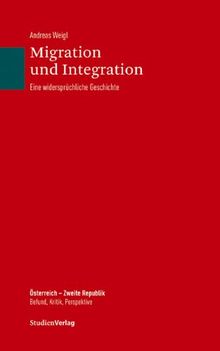 Andreas Weigl

Migration und Integration

Eine widersprüchliche Geschichte

Österreich – Zweite Republik
Befund, Kritik, Perspektive

StudienVerlag